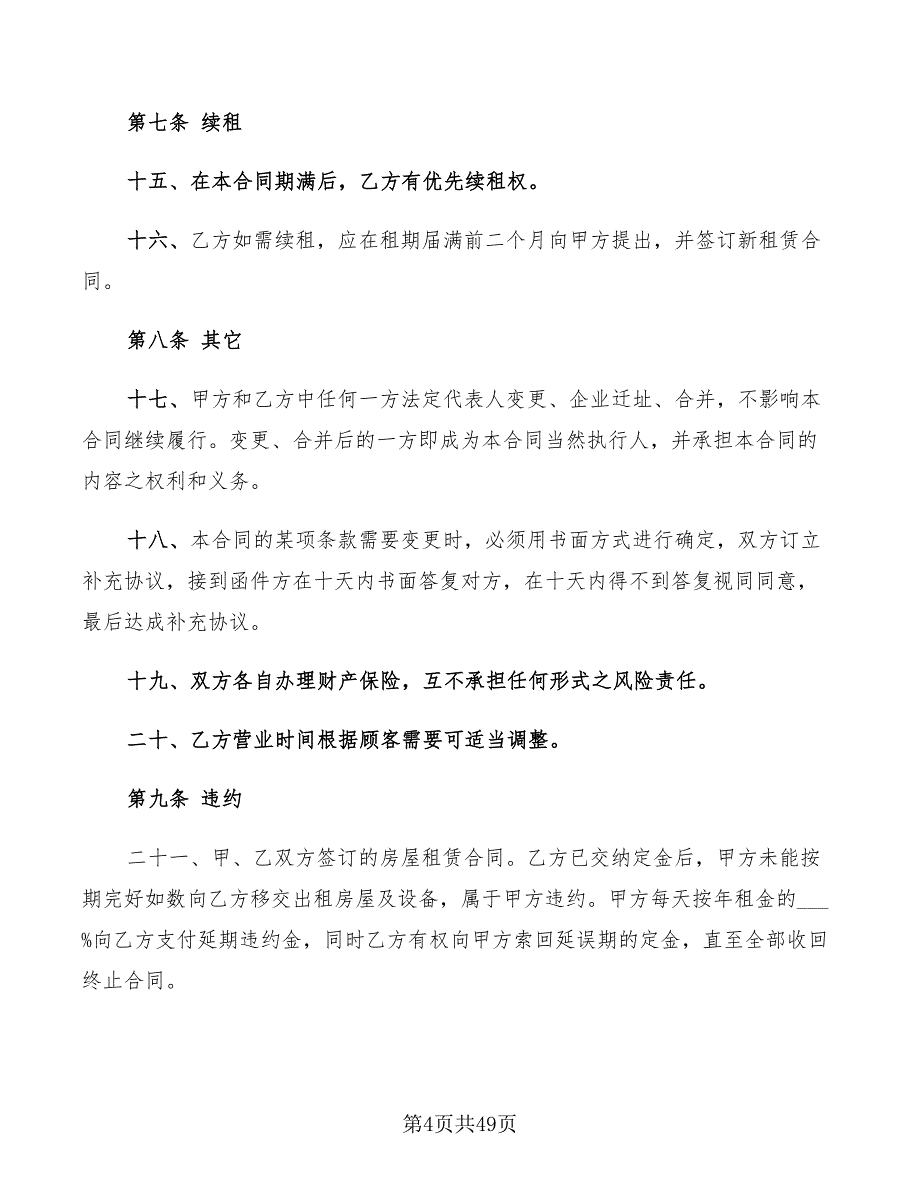 第七条 续租

十五、在本合同期满后，乙方有优先续租权。

十六、乙方如需续租，应在租期届满前二个月向甲方提出，并签订新租赁合同。

第八条 其它

十七、甲方和乙方中任何一方法定代表人变更、企业迁址、合并，不影响本合同继续履行。变更、合并后的一方即成为本合同当然执行人，并承担本合同的内容之权利和义务。

十八、本合同的某项条款需要变更时，必须用书面方式进行确定，双方订立补充协议，接到函件方在十天内书面答复对方，在十天内得不到答复视同同意，最后达成补充协议。

十九、双方各自办理财产保险，互不承担任何形式之风险责任。

二十、乙方营业时间根据顾客需要可适当调整。

第九条 违约

二十一、甲、乙双方签订的房屋租赁合同。乙方已交纳定金后，甲方未能按期完好如数向乙方移交出租房屋及设备，属于甲方违约。甲方每天按年租金的___%向乙方支付延期违约金，同时乙方有权向甲方索回延误期的定金，直至全部收回终止合同。

第4页共49页